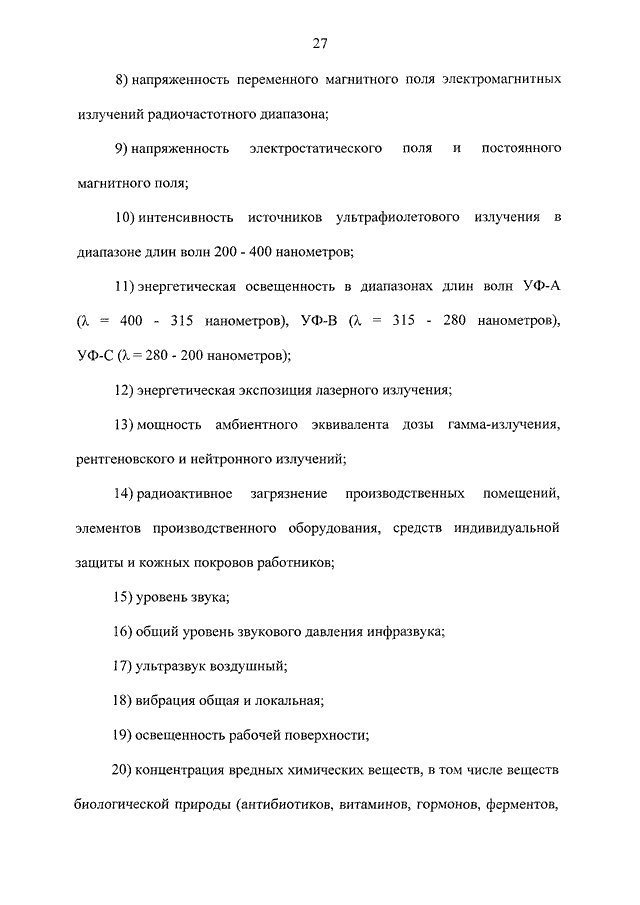 27

8) напряженность переменного магнитного поля электромагнитных излучений радиочастотного диапазона;

9) напряженность электростатического поля и постоянного магнитного поля;

10) интенсивность источников ультрафиолетового излучения в диапазоне длин волн 200 - 400 нанометров;

11) энергетическая освещенность в диапазонах длин волн УФ-А ($\lambda$ = 400 - 315 нанометров), УФ-В ($\lambda$ = 315 - 280 нанометров), УФ-С ($\lambda$ = 280 - 200 нанометров);

12) энергетическая экспозиция лазерного излучения;

13) мощность амбиентного эквивалента дозы гамма-излучения, рентгеновского и нейтронного излучений;

14) радиоактивное загрязнение производственных помещений, элементов производственного оборудования, средств индивидуальной защиты и кожных покровов работников;

15) уровень звука;

16) общий уровень звукового давления инфразвука;

17) ультразвук воздушный;

18) вибрация общая и локальная;

19) освещенность рабочей поверхности;

20) концентрация вредных химических веществ, в том числе веществ биологической природы (антибиотиков, витаминов, гормонов, ферментов,